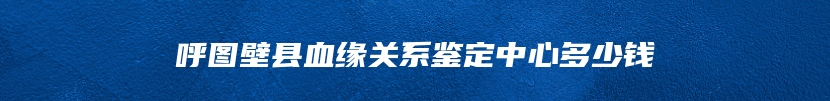 呼图壁县血缘关系鉴定中心多少钱